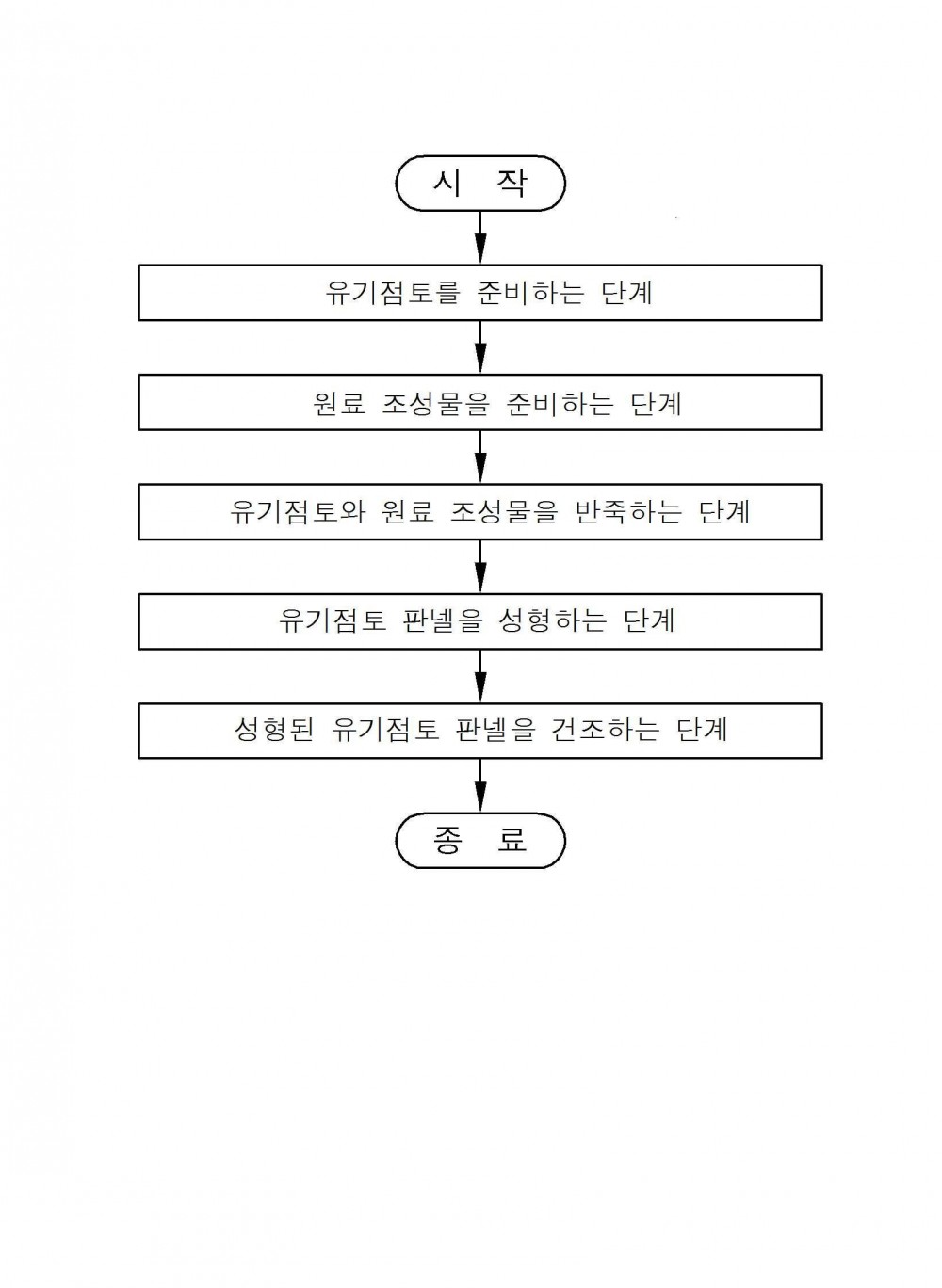 시 작

유기점토를 준비하는 단계

원료 조성물을 준비하는 단계

유기점토와 원료 조성물을 반죽하는 단계

유기점토 판넬을 성형하는 단계

성형된 유기점토 판넬을 건조하는 단계

종 료